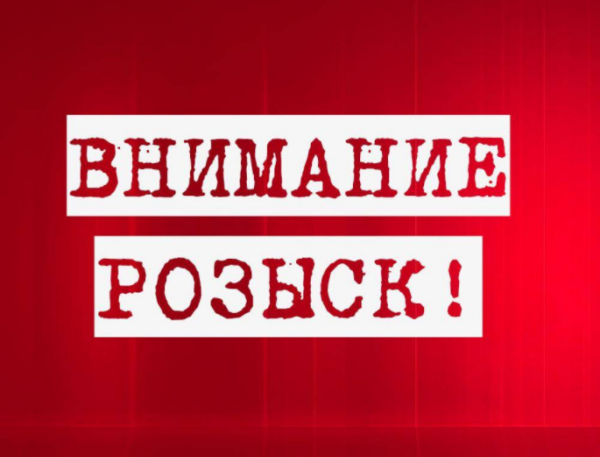 ВНИМАНИЕ
РОЗЫСК!